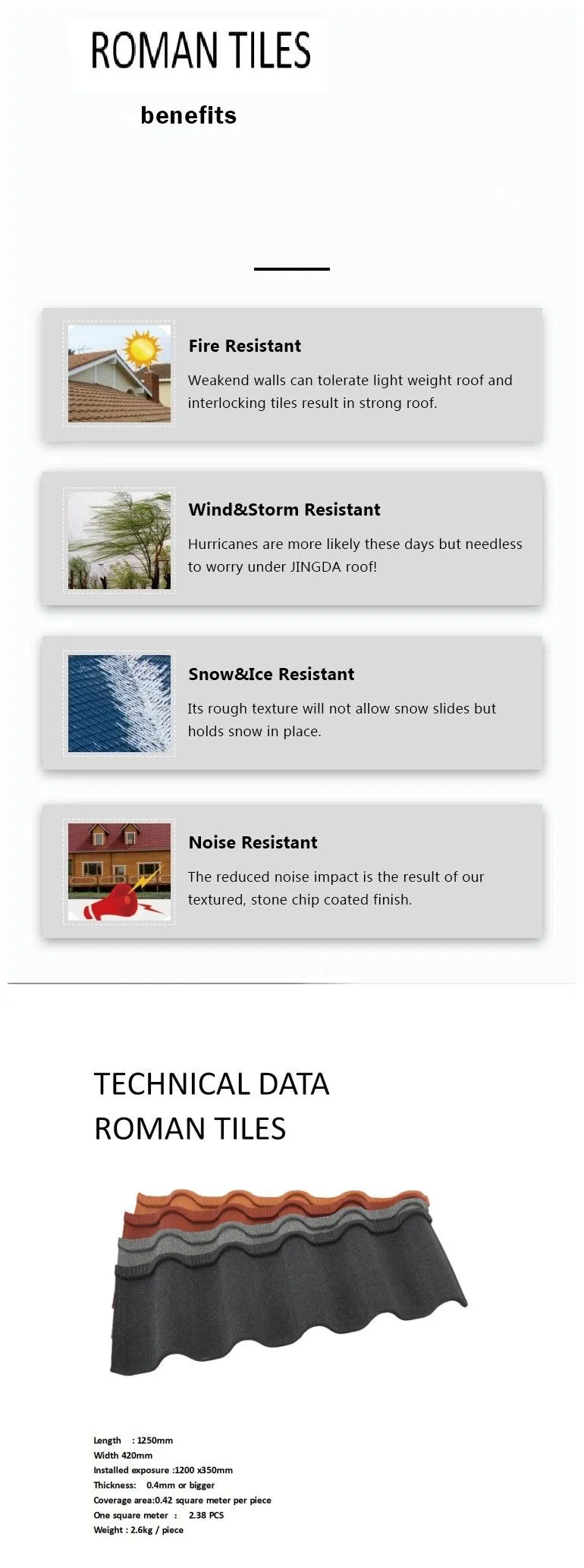 ROMAN TILES

benefits

Fire Resistant

Weakend walls can tolerate light weight roof and interlocking tiles result in strong roof.

Wind&Storm Resistant

Hurricanes are more likely these days but needless to worry under JINGDA roof!

Snow&Ice Resistant

Its rough texture will not allow snow slides but holds snow in place.

Noise Resistant

The reduced noise impact is the result of our textured, stone chip coated finish.

TECHNICAL DATA
ROMAN TILES

Length : 1250mm
Width 420mm
Installed exposure :1200 x350mm
Thickness: 0.4mm or bigger
Coverage area:0.42 square meter per piece
One square meter : 2.38 PCS
Weight : 2.6kg / piece